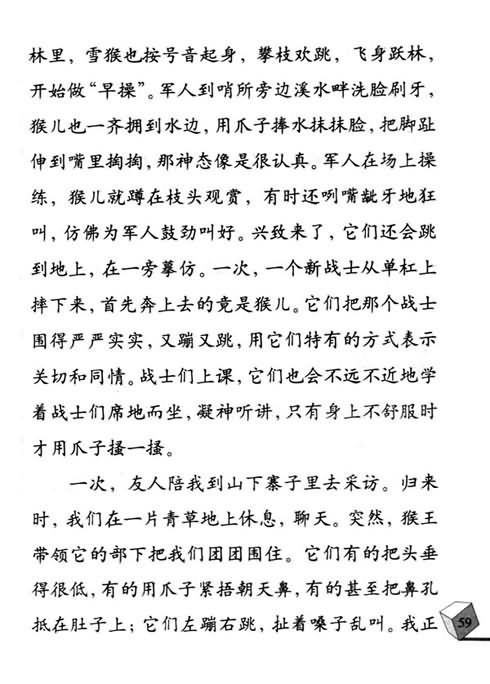 林里，雪猴也按号音起身，攀枝欢跳，飞身跃林，开始做“早操”。军人到哨所旁边溪水畔洗脸刷牙，猴儿也一齐拥到水边，用爪子捧水抹抹脸，把脚趾伸到嘴里掏掏，那神态像是很认真。军人在场上操练，猴儿就蹲在枝头观赏，有时还咧嘴龇牙地狂叫，仿佛为军人鼓劲叫好。兴致来了，它们还会跳到地上，在一旁摹仿。一次，一个新战士从单杠上摔下来，首先奔上去的竟是猴儿。它们把那个战士围得严严实实，又蹦又跳，用它们特有的方式表示关切和同情。战士们上课，它们也会不远不近地学着战士们席地而坐，凝神听讲，只有身上不舒服时才用爪子搔一搔。

一次，友人陪我到山下寨子里去采访。归来时，我们在一片青草地上休息，聊天。突然，猴王带领它的部下把我们团团围住。它们有的把头垂得很低，有的用爪子紧捂朝天鼻，有的甚至把鼻孔抵在肚子上；它们左蹦右跳，扯着嗓子乱叫。我正

59